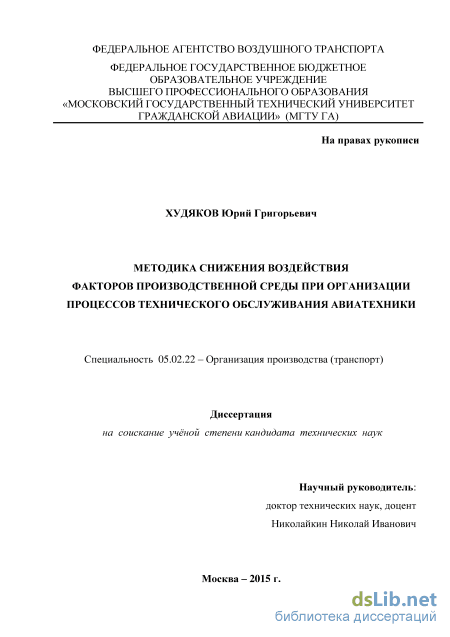 ФЕДЕРАЛЬНОЕ АГЕНТСТВО ВОЗДУШНОГО ТРАНСПОРТА

ФЕДЕРАЛЬНОЕ ГОСУДАРСТВЕННОЕ БЮДЖЕТНОЕ ОБРАЗОВАТЕЛЬНОЕ УЧРЕЖДЕНИЕ ВЫСШЕГО ПРОФЕССИОНАЛЬНОГО ОБРАЗОВАНИЯ «МОСКОВСКИЙ ГОСУДАРСТВЕННЫЙ ТЕХНИЧЕСКИЙ УНИВЕРСИТЕТ ГРАЖДАНСКОЙ АВИАЦИИ» (МГТУ ГА)

На правах рукописи

ХУДЯКОВ Юрий Григорьевич

МЕТОДИКА СНИЖЕНИЯ ВОЗДЕЙСТВИЯ ФАКТОРОВ ПРОИЗВОДСТВЕННОЙ СРЕДЫ ПРИ ОРГАНИЗАЦИИ ПРОЦЕССОВ ТЕХНИЧЕСКОГО ОБСЛУЖИВАНИЯ АВИАТЕХНИКИ

Специальность 05.02.22 – Организация производства (транспорт)

Диссертация
на соискание учёной степени кандидата технических наук

Научный руководитель:
доктор технических наук, доцент
Николайкин Николай Иванович

Москва – 2015 г.

dsLib.net
библиотека диссертаций